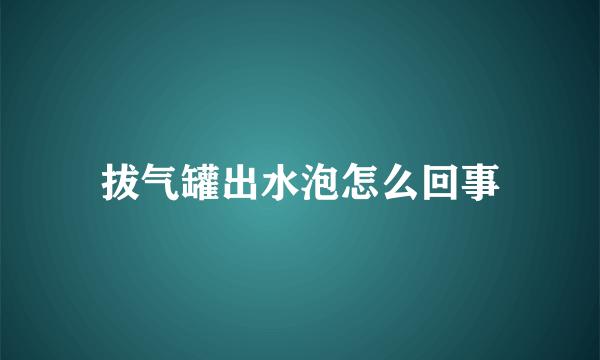 拔气罐出水泡怎么回事